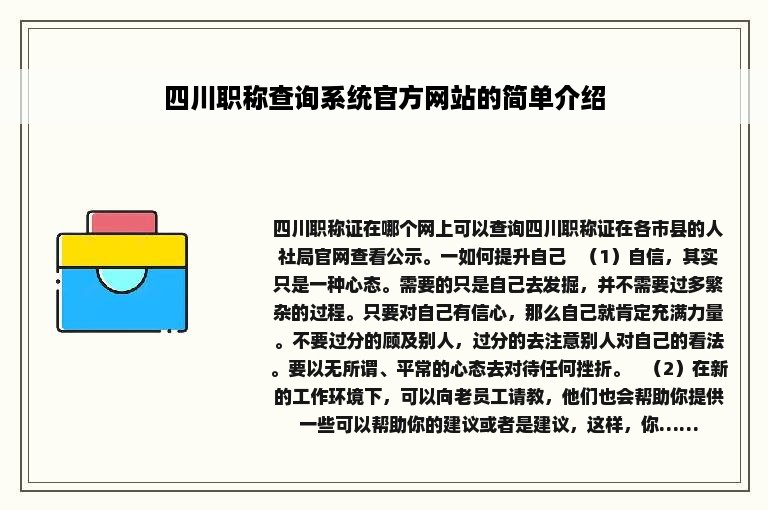 四川职称查询系统官方网站的简单介绍

四川职称证在哪个网上可以查询四川职称证在各市县的人社局官网查看公示。一如何提升自己 （1）自信，其实只是一种心态。需要的只是自己去发掘，并不需要过多繁杂的过程。只要对自己有信心，那么自己就肯定充满力量。不要过分的顾及别人，过分的去注意别人对自己的看法。要以无所谓、平常的心态去对待任何挫折。 （2）在新的工作环境下，可以向老员工请教，他们也会帮助你提供一些可以帮助你的建议或者是建议，这样，你......